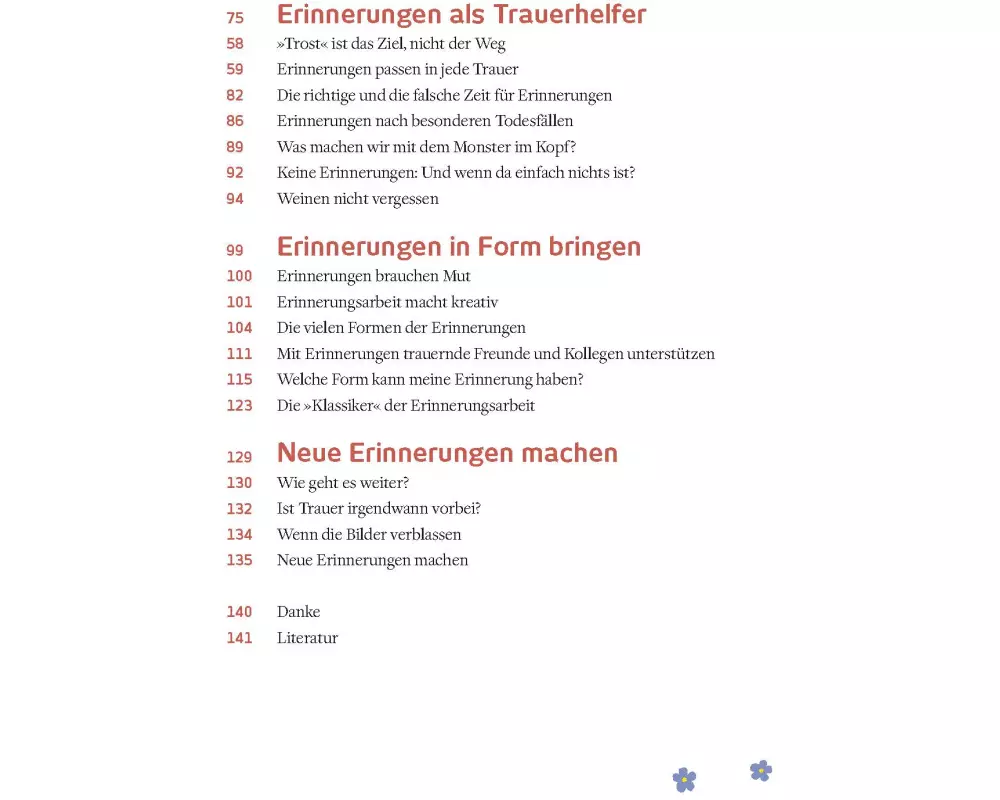 75 Erinnerungen als Trauerhelfer
58 »Trost« ist das Ziel, nicht der Weg
59 Erinnerungen passen in jede Trauer
82 Die richtige und die falsche Zeit für Erinnerungen
86 Erinnerungen nach besonderen Todesfällen
89 Was machen wir mit dem Monster im Kopf?
92 Keine Erinnerungen: Und wenn da einfach nichts ist?
94 Weinen nicht vergessen

99 Erinnerungen in Form bringen
100 Erinnerungen brauchen Mut
101 Erinnerungsarbeit macht kreativ
104 Die vielen Formen der Erinnerungen
111 Mit Erinnerungen trauernde Freunde und Kollegen unterstützen
115 Welche Form kann meine Erinnerung haben?
123 Die »Klassiker« der Erinnerungsarbeit

129 Neue Erinnerungen machen
130 Wie geht es weiter?
132 Ist Trauer irgendwann vorbei?
134 Wenn die Bilder verblassen
135 Neue Erinnerungen machen

140 Danke
141 Literatur